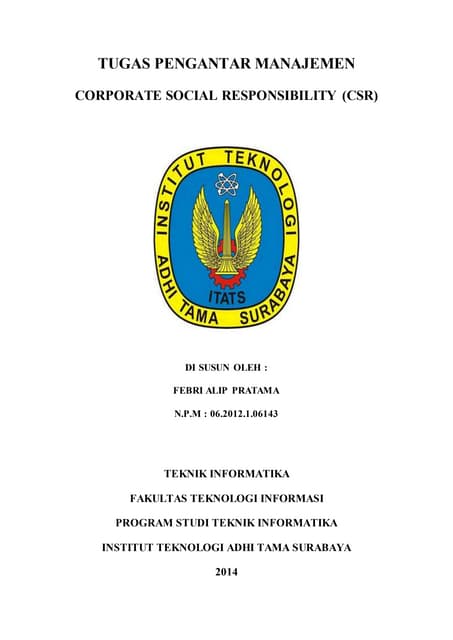 TUGAS PENGANTAR MANAJEMEN

CORPORATE SOCIAL RESPONSIBILITY (CSR)

INSTITUT TEKNOLOGI ADHI TAMA SURABAYA

ITATS

DI SUSUN OLEH :

FEBRI ALIP PRATAMA

N.P.M : 06.2012.1.06143

TEKNIK INFORMATIKA

FAKULTAS TEKNOLOGI INFORMASI

PROGRAM STUDI TEKNIK INFORMATIKA

INSTITUT TEKNOLOGI ADHI TAMA SURABAYA

2014